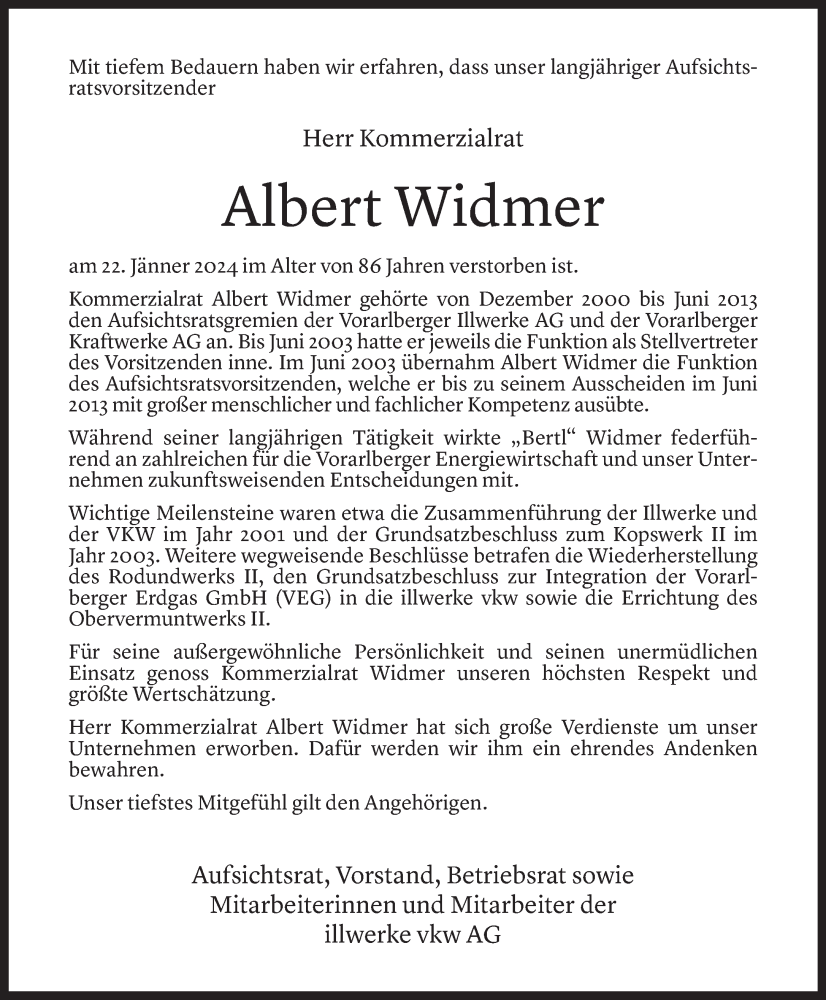 Mit tiefem Bedauern haben wir erfahren, dass unser langjähriger Aufsichtsratsvorsitzender

Herr Kommerzialrat

Albert Widmer

am 22. Jänner 2024 im Alter von 86 Jahren verstorben ist.

Kommerzialrat Albert Widmer gehörte von Dezember 2000 bis Juni 2013 den Aufsichtsratsgremien der Vorarlberger Illwerke AG und der Vorarlberger Kraftwerke AG an. Bis Juni 2003 hatte er jeweils die Funktion als Stellvertreter des Vorsitzenden inne. Im Juni 2003 übernahm Albert Widmer die Funktion des Aufsichtsratsvorsitzenden, welche er bis zu seinem Ausscheiden im Juni 2013 mit großer menschlicher und fachlicher Kompetenz ausübte.

Während seiner langjährigen Tätigkeit wirkte „Bertl“ Widmer federführend an zahlreichen für die Vorarlberger Energiewirtschaft und unser Unternehmen zukunftsweisenden Entscheidungen mit.

Wichtige Meilensteine waren etwa die Zusammenführung der Illwerke und der VKW im Jahr 2001 und der Grundsatzbeschluss zum Kopswerk II im Jahr 2003. Weitere wegweisende Beschlüsse betrafen die Wiederherstellung des Rodundwerks II, den Grundsatzbeschluss zur Integration der Vorarlberger Erdgas GmbH (VEG) in die illwerke vkw sowie die Errichtung des Obervermuntwerks II.

Für seine außergewöhnliche Persönlichkeit und seinen unermüdlichen Einsatz genoss Kommerzialrat Widmer unseren höchsten Respekt und größte Wertschätzung.

Herr Kommerzialrat Albert Widmer hat sich große Verdienste um unser Unternehmen erworben. Dafür werden wir ihm ein ehrendes Andenken bewahren.

Unser tiefstes Mitgefühl gilt den Angehörigen.

Aufsichtsrat, Vorstand, Betriebsrat sowie
Mitarbeiterinnen und Mitarbeiter der
illwerke vkw AG